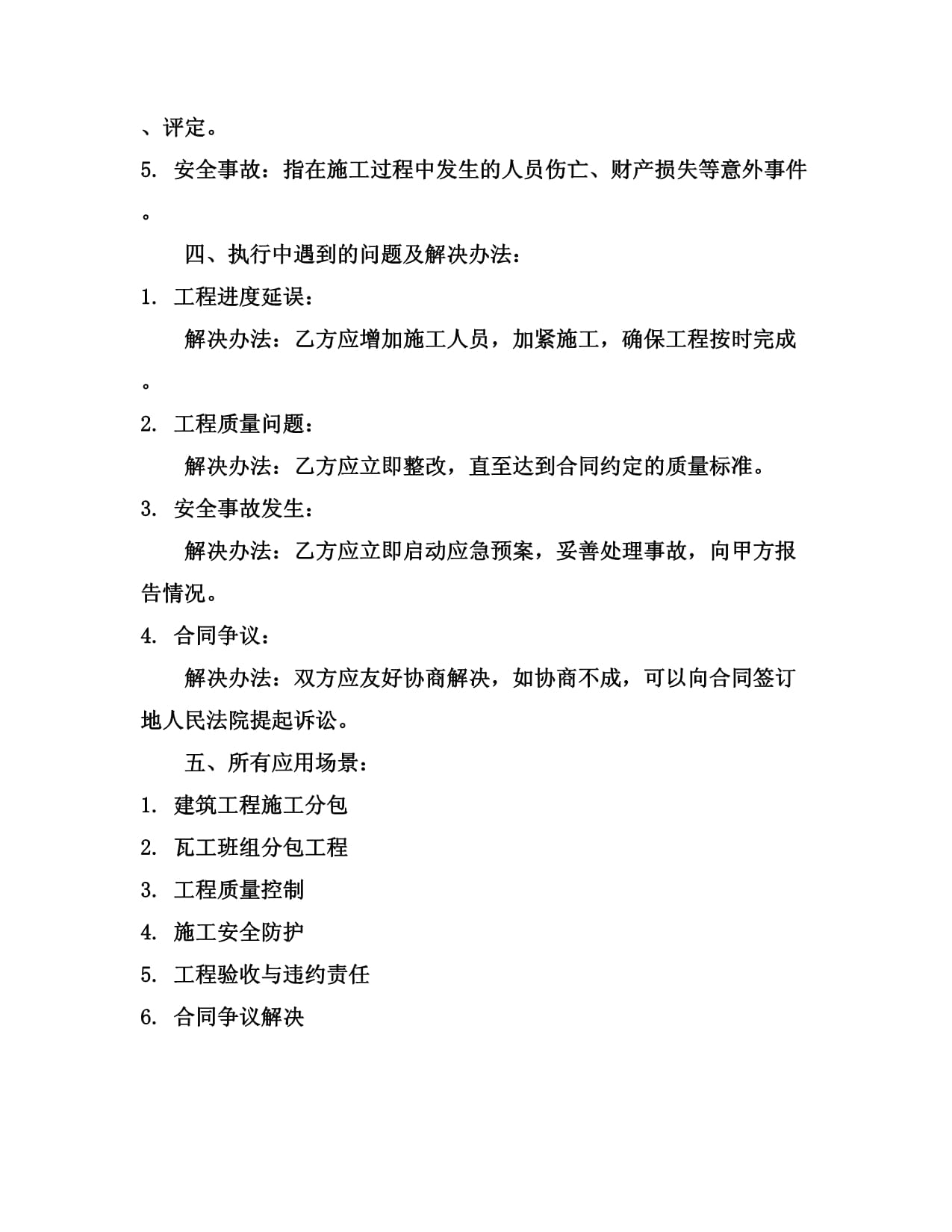 、评定。

5. 安全事故：指在施工过程中发生的人员伤亡、财产损失等意外事件。

四、执行中遇到的问题及解决办法：

1. 工程进度延误：

解决办法：乙方应增加施工人员，加紧施工，确保工程按时完成。

2. 工程质量问题：

解决办法：乙方应立即整改，直至达到合同约定的质量标准。

3. 安全事故发生：

解决办法：乙方应立即启动应急预案，妥善处理事故，向甲方报告情况。

4. 合同争议：

解决办法：双方应友好协商解决，如协商不成，可以向合同签订地人民法院提起诉讼。

五、所有应用场景：

1. 建筑工程施工分包

2. 瓦工班组分包工程

3. 工程质量控制

4. 施工安全防护

5. 工程验收与违约责任

6. 合同争议解决